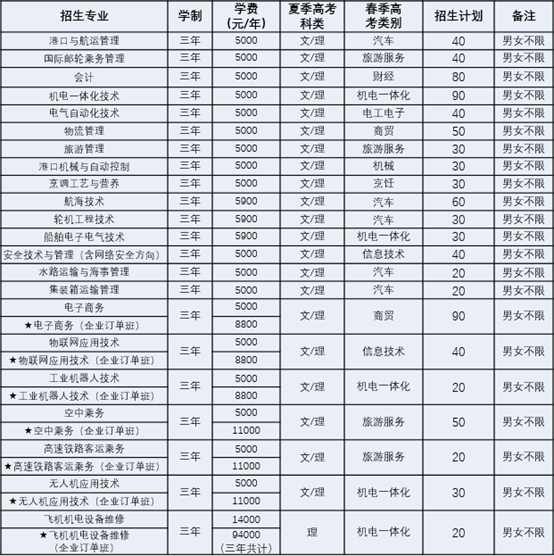 | 招生专业 | 学制 | 学费（元/年） | 夏季高考科类 | 春季高考类别 | 招生计划 | 备注 |
|---|---|---|---|---|---|---|
| 港口与航运管理 | 三年 | 5000 | 文/理 | 汽车 | 40 | 男女不限 |
| 国际邮轮乘务管理 | 三年 | 5000 | 文/理 | 旅游服务 | 40 | 男女不限 |
| 会计 | 三年 | 5000 | 文/理 | 财经 | 80 | 男女不限 |
| 机电一体化技术 | 三年 | 5000 | 文/理 | 机电一体化 | 90 | 男女不限 |
| 电气自动化技术 | 三年 | 5000 | 文/理 | 电工电子 | 40 | 男女不限 |
| 物流管理 | 三年 | 5000 | 文/理 | 商贸 | 50 | 男女不限 |
| 旅游管理 | 三年 | 5000 | 文/理 | 旅游服务 | 30 | 男女不限 |
| 港口机械与自动控制 | 三年 | 5000 | 文/理 | 机械 | 30 | 男女不限 |
| 烹调工艺与营养 | 三年 | 5000 | 文/理 | 烹饪 | 30 | 男女不限 |
| 航海技术 | 三年 | 5900 | 文/理 | 汽车 | 60 | 男女不限 |
| 轮机工程技术 | 三年 | 5900 | 文/理 | 汽车 | 30 | 男女不限 |
| 船舶电子电气技术 | 三年 | 5900 | 文/理 | 机电一体化 | 30 | 男女不限 |
| 安全技术与管理（含网络安全方向） | 三年 | 5000 | 文/理 | 信息技术 | 40 | 男女不限 |
| 水路运输与海事管理 | 三年 | 5000 | 文/理 | 汽车 | 20 | 男女不限 |
| 集装箱运输管理 | 三年 | 5000 | 文/理 | 汽车 | 20 | 男女不限 |
| 电子商务 | 三年 | 5000 | 文/理 | 商贸 | 90 | 男女不限 |
| ★电子商务（企业订单班） | | 8800 | | | | |
| 物联网应用技术 | 三年 | 5000 | 文/理 | 信息技术 | 40 | 男女不限 |
| ★物联网应用技术（企业订单班） | | 8800 | | | | |
| 工业机器人技术 | 三年 | 5000 | 文/理 | 机电一体化 | 20 | 男女不限 |
| ★工业机器人技术（企业订单班） | | 8800 | | | | |
| 空中乘务 | 三年 | 5000 | 文/理 | 旅游服务 | 50 | 男女不限 |
| ★空中乘务（企业订单班） | | 11000 | | | | |
| 高速铁路客运乘务 | 三年 | 5000 | 文/理 | 旅游服务 | 20 | 男女不限 |
| ★高速铁路客运乘务（企业订单班） | | 11000 | | | | |
| 无人机应用技术 | 三年 | 5000 | 文/理 | 机电一体化 | 30 | 男女不限 |
| ★无人机应用技术（企业订单班） | | 11000 | | | | |
| 飞机机电设备维修 | 三年 | 14000 | 理 | 机电一体化 | 20 | 男女不限 |
| ★飞机机电设备维修（企业订单班） | | 94000（三年共计） | | | | |